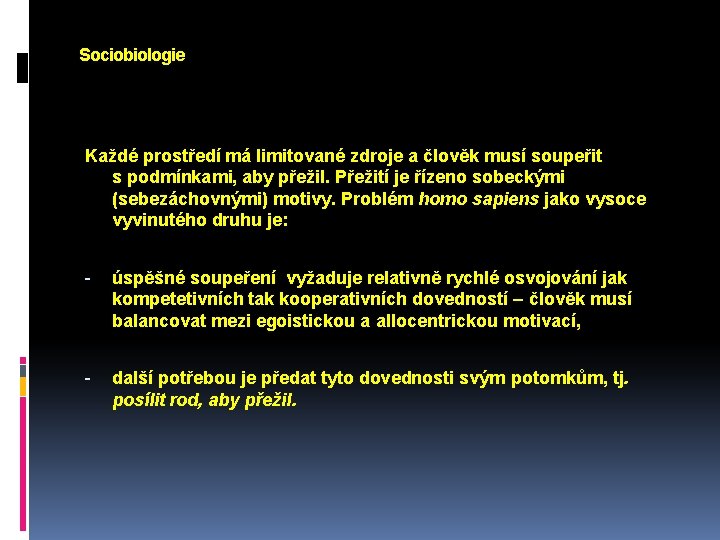 Sociobiologie

Každé prostředí má limitované zdroje a člověk musí soupeřit s podmínkami, aby přežil. Přežití je řízeno sobeckými (sebezáchovnými) motivy. Problém homo sapiens jako vysoce vyvinutého druhu je:

- úspěšné soupeření vyžaduje relativně rychlé osvojování jak kompetetivních tak kooperativních dovedností – člověk musí balancovat mezi egoistickou a allocentrickou motivací,

- další potřebou je předat tyto dovednosti svým potomkům, tj. posílit rod, aby přežil.